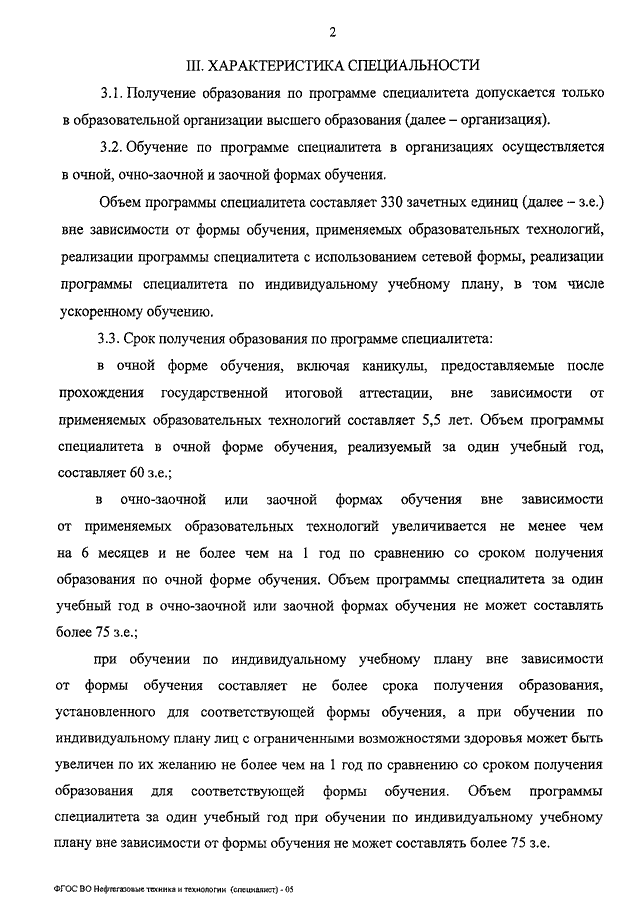 2

III. ХАРАКТЕРИСТИКА СПЕЦИАЛЬНОСТИ

3.1. Получение образования по программе специалитета допускается только в образовательной организации высшего образования (далее – организация).

3.2. Обучение по программе специалитета в организациях осуществляется в очной, очно-заочной и заочной формах обучения.

Объем программы специалитета составляет 330 зачетных единиц (далее – з.е.) вне зависимости от формы обучения, применяемых образовательных технологий, реализации программы специалитета с использованием сетевой формы, реализации программы специалитета по индивидуальному учебному плану, в том числе ускоренному обучению.

3.3. Срок получения образования по программе специалитета:

в очной форме обучения, включая каникулы, предоставляемые после прохождения государственной итоговой аттестации, вне зависимости от применяемых образовательных технологий составляет 5,5 лет. Объем программы специалитета в очной форме обучения, реализуемый за один учебный год, составляет 60 з.е.;

в очно-заочной или заочной формах обучения вне зависимости от применяемых образовательных технологий увеличивается не менее чем на 6 месяцев и не более чем на 1 год по сравнению со сроком получения образования по очной форме обучения. Объем программы специалитета за один учебный год в очно-заочной или заочной формах обучения не может составлять более 75 з.е.;

при обучении по индивидуальному учебному плану вне зависимости от формы обучения составляет не более срока получения образования, установленного для соответствующей формы обучения, а при обучении по индивидуальному плану лиц с ограниченными возможностями здоровья может быть увеличен по их желанию не более чем на 1 год по сравнению со сроком получения образования для соответствующей формы обучения. Объем программы специалитета за один учебный год при обучении по индивидуальному учебному плану вне зависимости от формы обучения не может составлять более 75 з.е.

ФГОС ВО Нефтегазовые техника и технологии (специалист) - 05